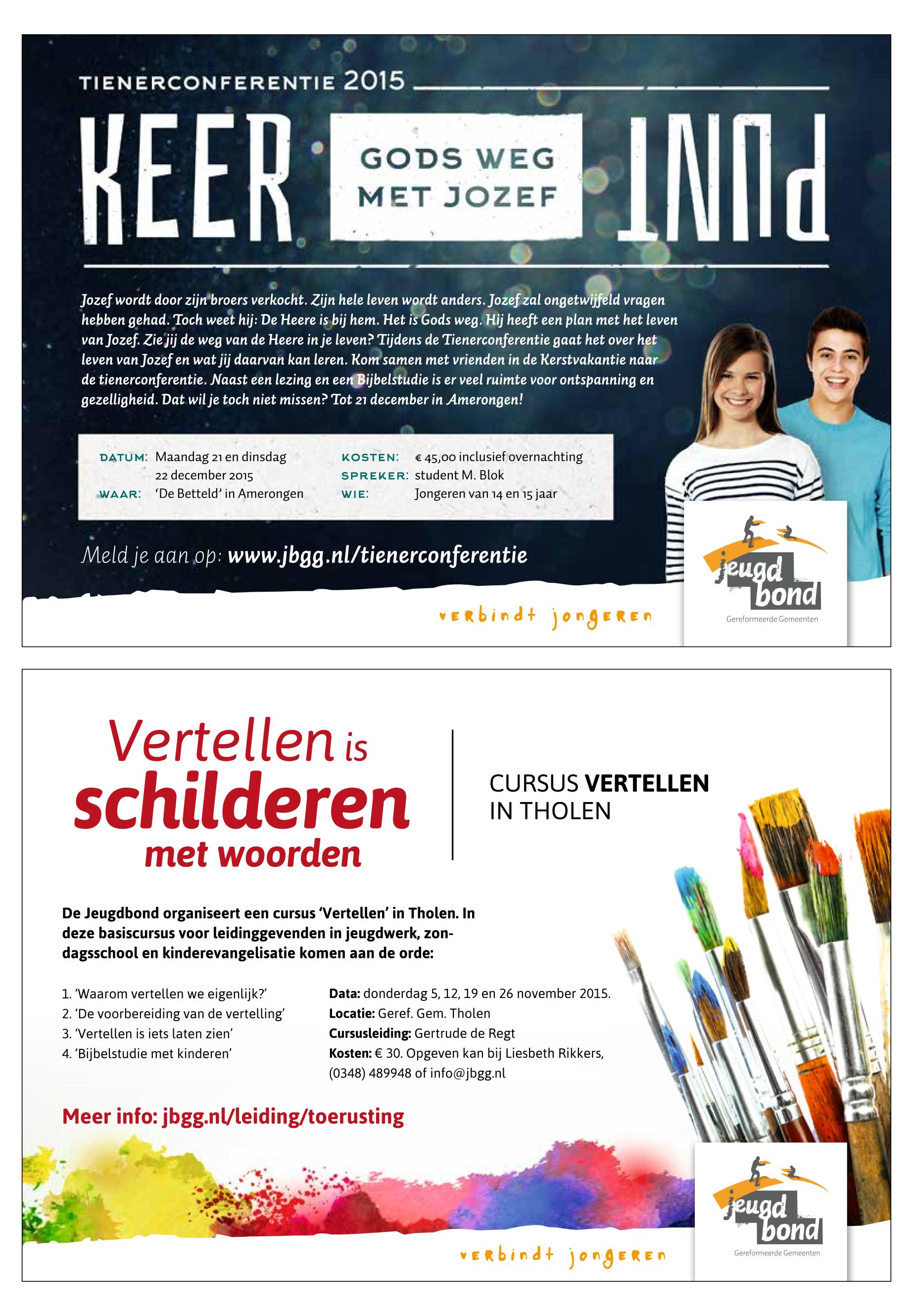 TIENERCONFERENTIE 2015

KEER

GODS WEG MET JOZEF

PUNT

Jozef wordt door zijn broers verkocht. Zijn hele leven wordt anders. Jozef zal ongetwijfeld vragen hebben gehad. Toch weet hij: De Heere is bij hem. Het is Gods weg. Hij heeft een plan met het leven van Jozef. Zie jij de weg van de Heere in je leven? Tijdens de Tienerconferentie gaat het over het leven van Jozef en wat jij daarvan kan leren. Kom samen met vrienden in de Kerstvakantie naar de tienerconferentie. Naast een lezing en een Bijbelstudie is er veel ruimte voor ontspanning en gezelligheid. Dat wil je toch niet missen? Tot 21 december in Amerongen!

DATUM: Maandag 21 en dinsdag 22 december 2015
WAAR: 'De Betteld' in Amerongen
KOSTEN: € 45,00 inclusief overnachting
SPREKER: student M. Blok
WIE: Jongeren van 14 en 15 jaar

Meld je aan op: www.jbgg.nl/tienerconferentie

verbindt jongeren

jeugd bond
Gereformeerde Gemeenten

Vertellen is schilderen met woorden

CURSUS VERTELLEN IN THOLEN

De Jeugdbond organiseert een cursus 'Vertellen' in Tholen. In deze basiscursus voor leidinggevenden in jeugdwerk, zondagsschool en kinderevangelisatie komen aan de orde:

1. 'Waarom vertellen we eigenlijk?'
2. 'De voorbereiding van de vertelling'
3. 'Vertellen is iets laten zien'
4. 'Bijbelstudie met kinderen'

Data: donderdag 5, 12, 19 en 26 november 2015.
Locatie: Geref. Gem. Tholen
Cursusleiding: Gertrude de Regt
Kosten: € 30. Opgeven kan bij Liesbeth Rikkers, (0348) 489948 of info@jbgg.nl

Meer info: jbgg.nl/leiding/toerusting

verbindt jongeren

jeugd bond
Gereformeerde Gemeenten